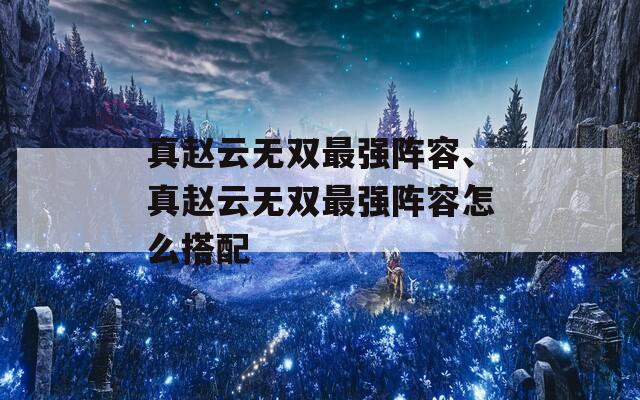 真赵云无双最强阵容、真赵云无双最强阵容怎么搭配